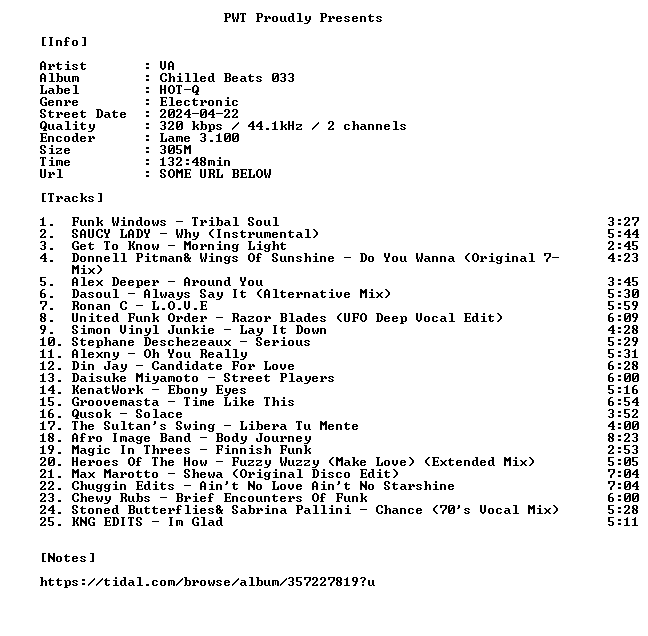 PWT Proudly Presents

[Info]

Artist : VA
Album : Chilled Beats 033
Label : HOT-Q
Genre : Electronic
Street Date : 2024-04-22
Quality : 320 kbps / 44.1kHz / 2 channels
Encoder : Lame 3.100
Size : 305M
Time : 132:48min
Url : SOME URL BELOW

[Tracks]

1. Funk Windows - Tribal Soul 3:27
2. SAUCY LADY - Why (Instrumental) 5:44
3. Get To Know - Morning Light 2:45
4. Donnell Pitman& Wings Of Sunshine - Do You Wanna (Original 7-Mix) 4:23
5. Alex Deeper - Around You 3:45
6. Dasoul - Always Say It (Alternative Mix) 5:30
7. Ronan C - L.O.V.E 5:59
8. United Funk Order - Razor Blades (UFO Deep Vocal Edit) 6:09
9. Simon Vinyl Junkie - Lay It Down 4:28
10. Stephane Deschezeaux - Serious 5:29
11. Alexny - Oh You Really 5:31
12. Din Jay - Candidate For Love 6:28
13. Daisuke Miyamoto - Street Players 6:00
14. KenatWork - Ebony Eyes 5:16
15. Groovemasta - Time Like This 6:54
16. Qusok - Solace 3:52
17. The Sultan's Swing - Libera Tu Mente 4:00
18. Afro Image Band - Body Journey 8:23
19. Magic In Threes - Finnish Funk 2:53
20. Heroes Of The How - Fuzzy Wuzzy (Make Love) (Extended Mix) 5:05
21. Max Marotto - Shewa (Original Disco Edit) 7:04
22. Chuggin Edits - Ain't No Love Ain't No Starshine 7:04
23. Chewy Rubs - Brief Encounters Of Funk 6:00
24. Stoned Butterflies& Sabrina Pallini - Chance (70's Vocal Mix) 5:28
25. KNG EDITS - Im Glad 5:11

[Notes]

https://tidal.com/browse/album/357227819?u